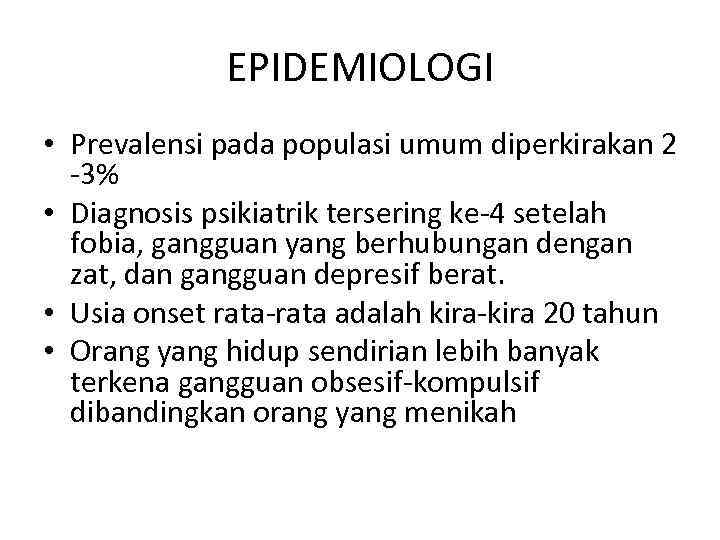 EPIDEMIOLOGI

• Prevalensi pada populasi umum diperkirakan 2 -3%
• Diagnosis psikiatrik tersering ke-4 setelah fobia, gangguan yang berhubungan dengan zat, dan gangguan depresif berat.
• Usia onset rata-rata adalah kira-kira 20 tahun
• Orang yang hidup sendirian lebih banyak terkena gangguan obsesif-kompulsif dibandingkan orang yang menikah